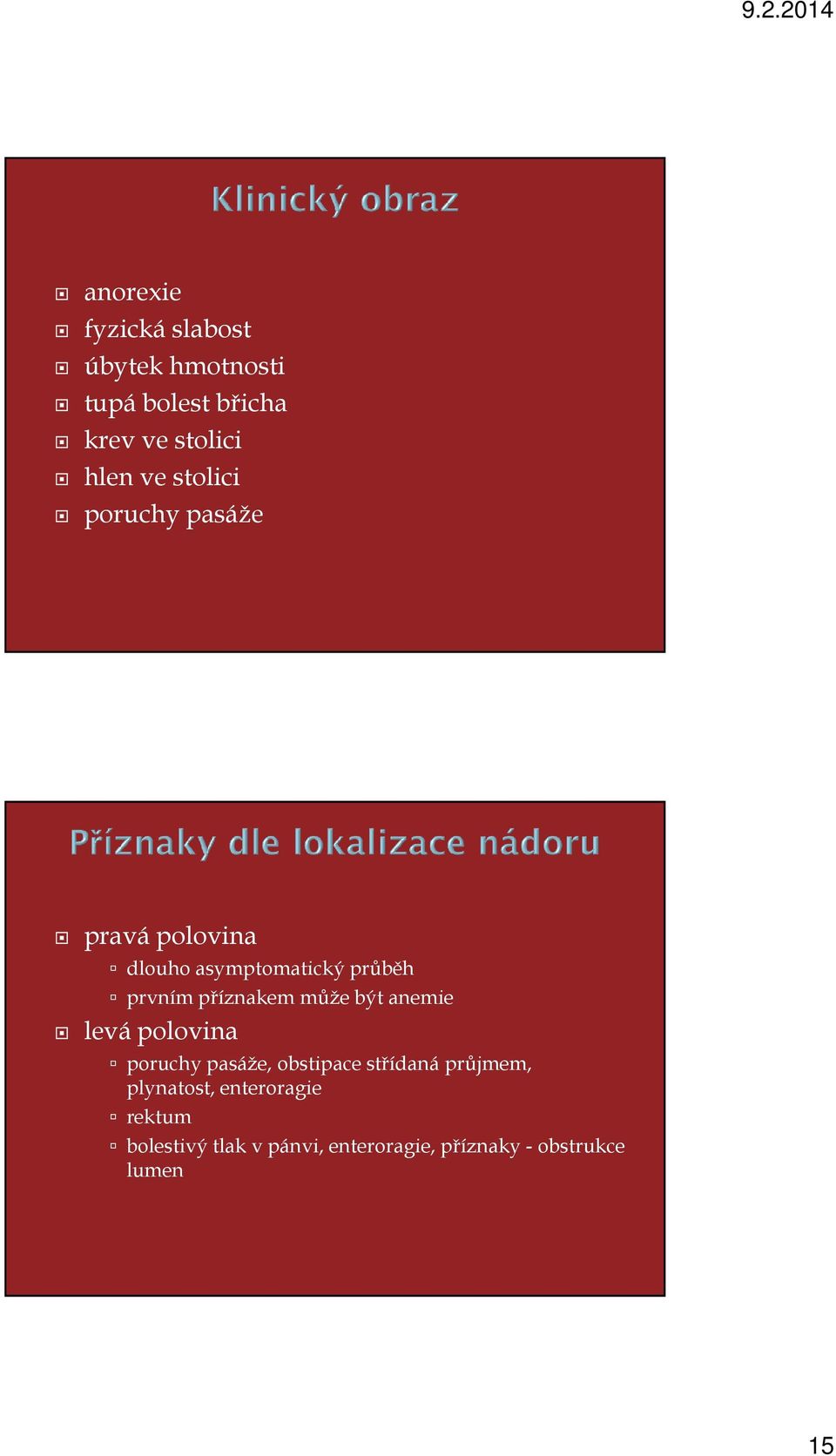 9.2.2014

Klinický obraz

anorexie
fyzická slabost
úbytek hmotnosti
tupá bolest břicha
krev ve stolici
hlen ve stolici
poruchy pasáže

Příznaky dle lokalizace nádoru

pravá polovina
dlouho asymptomatický průběh
prvním příznakem může být anemie
levá polovina
poruchy pasáže, obstipace střídaná průjmem, plynatost, enteroragie
rektum
bolestivý tlak v pánvi, enteroragie, příznaky - obstrukce lumen

15